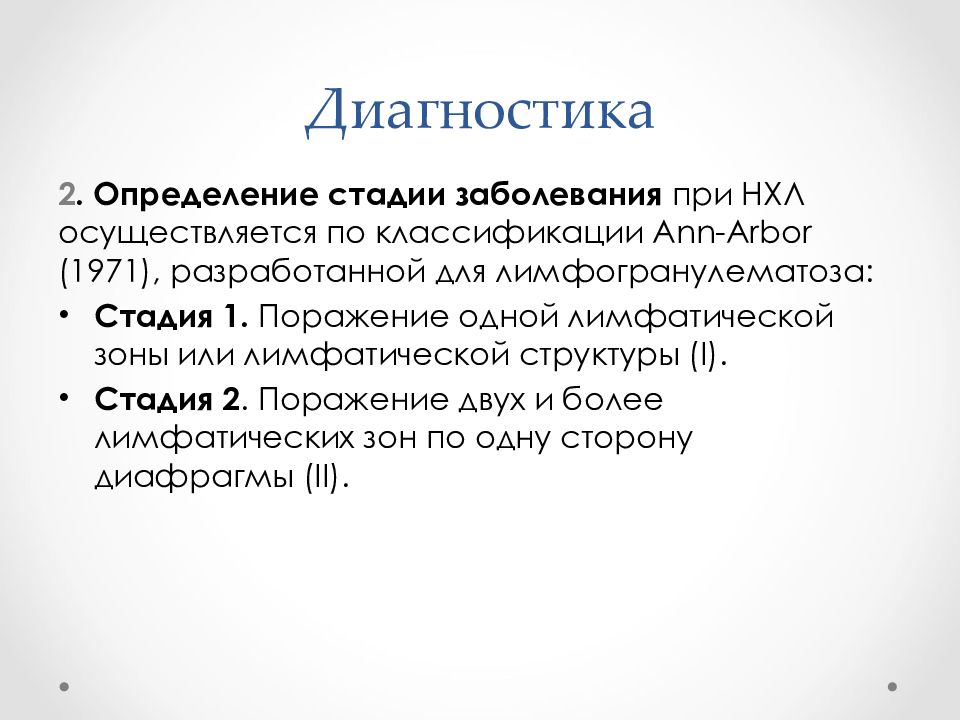 Диагностика

2. Определение стадии заболевания при НХЛ осуществляется по классификации Ann-Arbor (1971), разработанной для лимфогранулематоза:

• Стадия 1. Поражение одной лимфатической зоны или лимфатической структуры (I).

• Стадия 2. Поражение двух и более лимфатических зон по одну сторону диафрагмы (II).